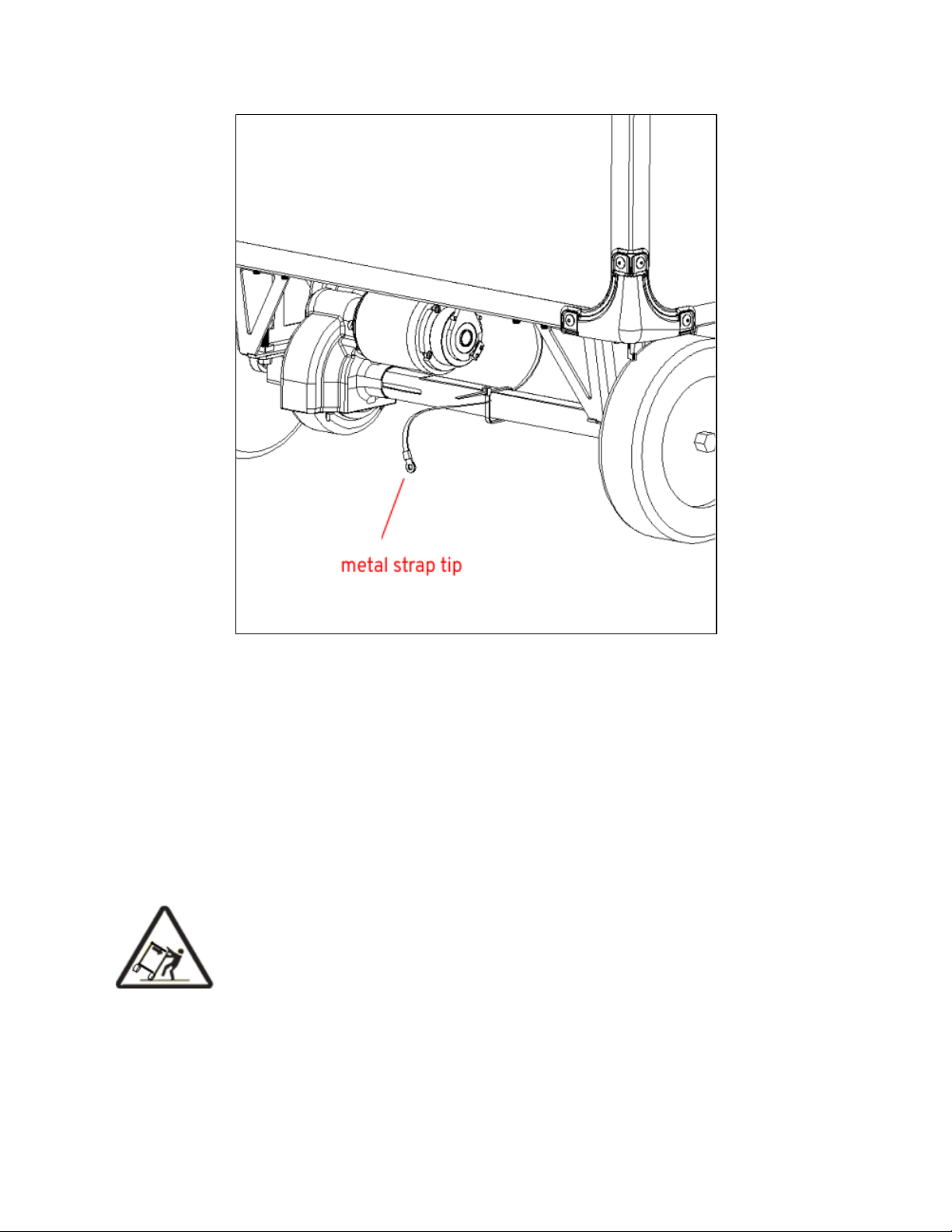 metal strap tip